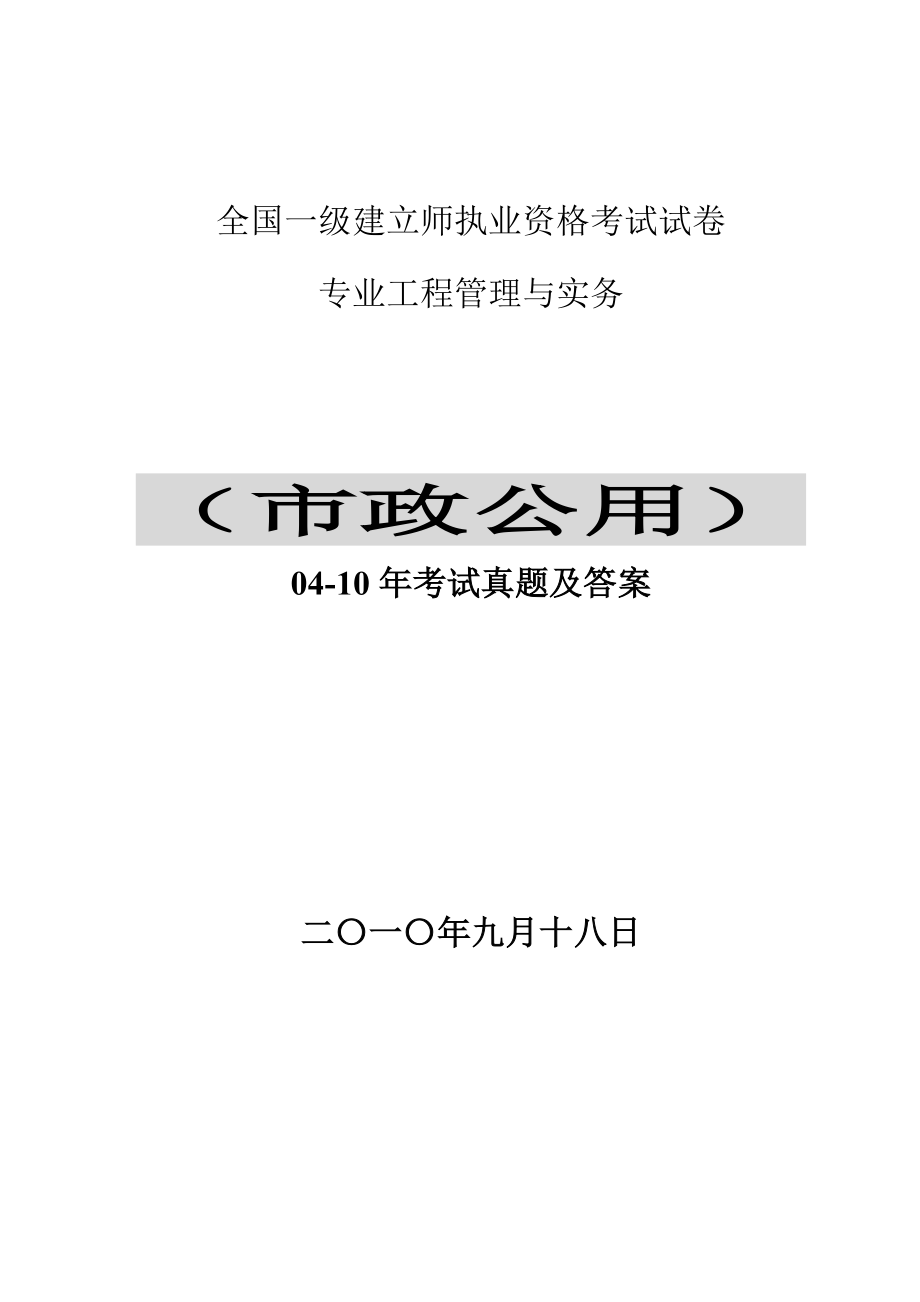 全国一级建立师执业资格考试试卷

专业工程管理与实务

（市政公用）

04-10 年考试真题及答案

二〇一〇年九月十八日